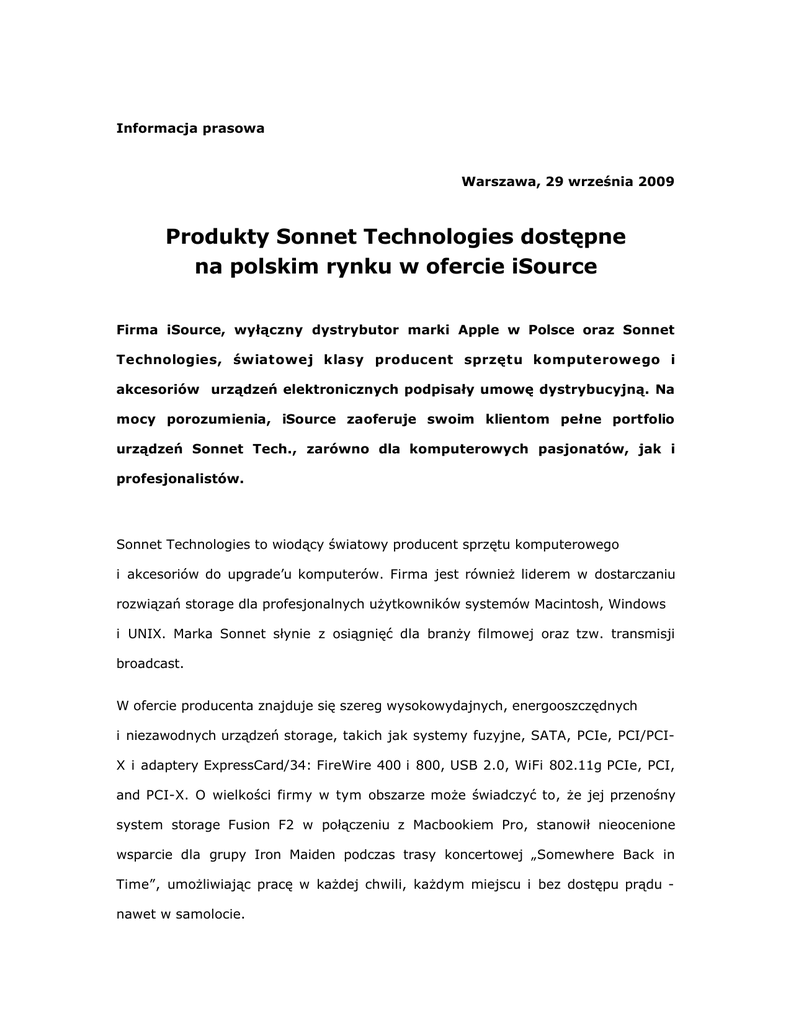 Informacja prasowa

Warszawa, 29 września 2009

Produkty Sonnet Technologies dostępne na polskim rynku w ofercie iSource

Firma iSource, wyłączny dystrybutor marki Apple w Polsce oraz Sonnet Technologies, światowej klasy producent sprzętu komputerowego i akcesoriów urządzeń elektronicznych podpisały umowę dystrybucyjną. Na mocy porozumienia, iSource zaoferuje swoim klientom pełne portfolio urządzeń Sonnet Tech., zarówno dla komputerowych pasjonatów, jak i profesjonalistów.

Sonnet Technologies to wiodący światowy producent sprzętu komputerowego i akcesoriów do upgrade'u komputerów. Firma jest również liderem w dostarczaniu rozwiązań storage dla profesjonalnych użytkowników systemów Macintosh, Windows i UNIX. Marka Sonnet słynie z osiągnięć dla branży filmowej oraz tzw. transmisji broadcast.

W ofercie producenta znajduje się szereg wysokowydajnych, energooszczędnych i niezawodnych urządzeń storage, takich jak systemy fuzyjne, SATA, PCIe, PCI/PCI-X i adaptery ExpressCard/34: FireWire 400 i 800, USB 2.0, WiFi 802.11g PCIe, PCI, and PCI-X. O wielkości firmy w tym obszarze może świadczyć to, że jej przenośny system storage Fusion F2 w połączeniu z Macbookiem Pro, stanowił nieocenione wsparcie dla grupy Iron Maiden podczas trasy koncertowej „Somewhere Back in Time", umożliwiając pracę w każdej chwili, każdym miejscu i bez dostępu prądu - nawet w samolocie.